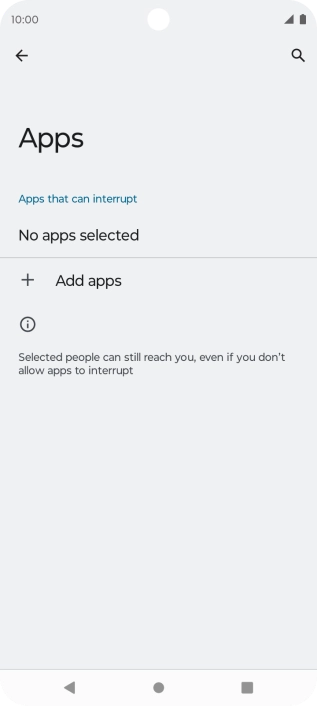 10:00

Apps

Apps that can interrupt

No apps selected

+ Add apps

Selected people can still reach you, even if you don't allow apps to interrupt